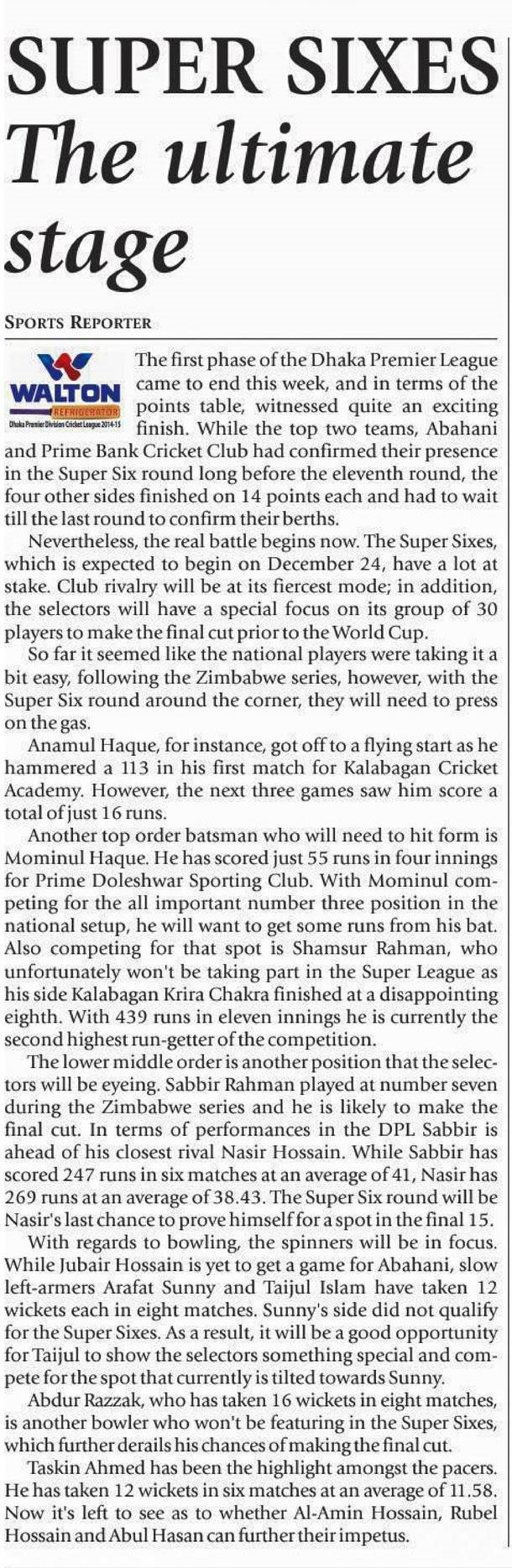 SUPER SIXES
The ultimate stage

SPORTS REPORTER

WALTON
REFRIGERATOR
Dhaka Premier Division Cricket League 2014-15

The first phase of the Dhaka Premier League came to end this week, and in terms of the points table, witnessed quite an exciting finish. While the top two teams, Abahani and Prime Bank Cricket Club had confirmed their presence in the Super Six round long before the eleventh round, the four other sides finished on 14 points each and had to wait till the last round to confirm their berths.

Nevertheless, the real battle begins now. The Super Sixes, which is expected to begin on December 24, have a lot at stake. Club rivalry will be at its fiercest mode; in addition, the selectors will have a special focus on its group of 30 players to make the final cut prior to the World Cup.

So far it seemed like the national players were taking it a bit easy, following the Zimbabwe series, however, with the Super Six round around the corner, they will need to press on the gas.

Anamul Haque, for instance, got off to a flying start as he hammered a 113 in his first match for Kalabagan Cricket Academy. However, the next three games saw him score a total of just 16 runs.

Another top order batsman who will need to hit form is Mominul Haque. He has scored just 55 runs in four innings for Prime Doleshwar Sporting Club. With Mominul competing for the all important number three position in the national setup, he will want to get some runs from his bat. Also competing for that spot is Shamsur Rahman, who unfortunately won't be taking part in the Super League as his side Kalabagan Krira Chakra finished at a disappointing eighth. With 439 runs in eleven innings he is currently the second highest run-getter of the competition.

The lower middle order is another position that the selectors will be eyeing. Sabbir Rahman played at number seven during the Zimbabwe series and he is likely to make the final cut. In terms of performances in the DPL Sabbir is ahead of his closest rival Nasir Hossain. While Sabbir has scored 247 runs in six matches at an average of 41, Nasir has 269 runs at an average of 38.43. The Super Six round will be Nasir's last chance to prove himself for a spot in the final 15.

With regards to bowling, the spinners will be in focus. While Jubair Hossain is yet to get a game for Abahani, slow left-armers Arafat Sunny and Taijul Islam have taken 12 wickets each in eight matches. Sunny's side did not qualify for the Super Sixes. As a result, it will be a good opportunity for Taijul to show the selectors something special and compete for the spot that currently is tilted towards Sunny.

Abdur Razzak, who has taken 16 wickets in eight matches, is another bowler who won't be featuring in the Super Sixes, which further derails his chances of making the final cut.

Taskin Ahmed has been the highlight amongst the pacers. He has taken 12 wickets in six matches at an average of 11.58. Now it's left to see as to whether Al-Amin Hossain, Rubel Hossain and Abul Hasan can further their impetus.